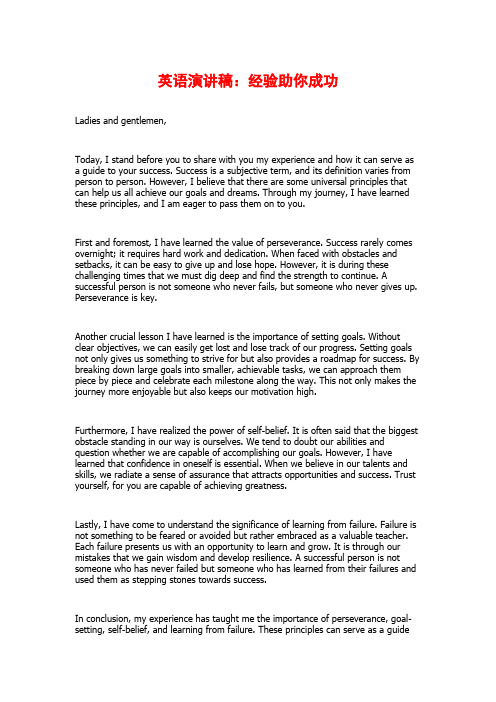 英语演讲稿：经验助你成功

Ladies and gentlemen,

Today, I stand before you to share with you my experience and how it can serve as a guide to your success. Success is a subjective term, and its definition varies from person to person. However, I believe that there are some universal principles that can help us all achieve our goals and dreams. Through my journey, I have learned these principles, and I am eager to pass them on to you.

First and foremost, I have learned the value of perseverance. Success rarely comes overnight; it requires hard work and dedication. When faced with obstacles and setbacks, it can be easy to give up and lose hope. However, it is during these challenging times that we must dig deep and find the strength to continue. A successful person is not someone who never fails, but someone who never gives up. Perseverance is key.

Another crucial lesson I have learned is the importance of setting goals. Without clear objectives, we can easily get lost and lose track of our progress. Setting goals not only gives us something to strive for but also provides a roadmap for success. By breaking down large goals into smaller, achievable tasks, we can approach them piece by piece and celebrate each milestone along the way. This not only makes the journey more enjoyable but also keeps our motivation high.

Furthermore, I have realized the power of self-belief. It is often said that the biggest obstacle standing in our way is ourselves. We tend to doubt our abilities and question whether we are capable of accomplishing our goals. However, I have learned that confidence in oneself is essential. When we believe in our talents and skills, we radiate a sense of assurance that attracts opportunities and success. Trust yourself, for you are capable of achieving greatness.

Lastly, I have come to understand the significance of learning from failure. Failure is not something to be feared or avoided but rather embraced as a valuable teacher. Each failure presents us with an opportunity to learn and grow. It is through our mistakes that we gain wisdom and develop resilience. A successful person is not someone who has never failed but someone who has learned from their failures and used them as stepping stones towards success.

In conclusion, my experience has taught me the importance of perseverance, goal-setting, self-belief, and learning from failure. These principles can serve as a guide